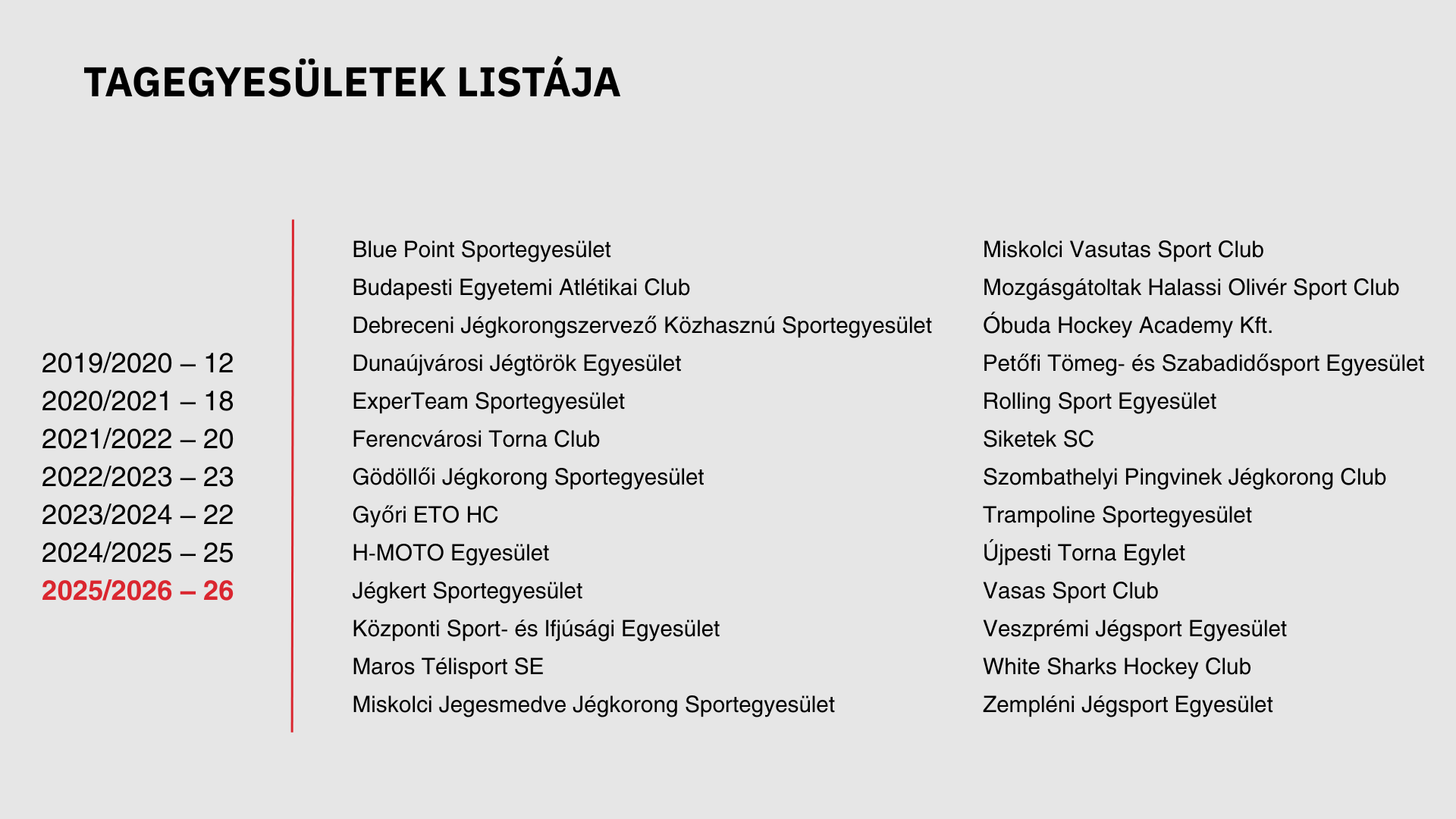 TAGEGYESÜLETEK LISTÁJA

2019/2020 – 12
2020/2021 – 18
2021/2022 – 20
2022/2023 – 23
2023/2024 – 22
2024/2025 – 25
2025/2026 – 26

Blue Point Sportegyesület
Budapesti Egyetemi Atlétikai Club
Debreceni Jégkorongszervező Közhasznú Sportegyesület
Dunaújvárosi Jégtörök Egyesület
ExperTeam Sportegyesület
Ferencvárosi Torna Club
Gödöllői Jégkorong Sportegyesület
Győri ETO HC
H-MOTO Egyesület
Jégkert Sportegyesület
Központi Sport- és Ifjúsági Egyesület
Maros Télisport SE
Miskolci Jegesmedve Jégkorong Sportegyesület

Miskolci Vasutas Sport Club
Mozgásgátoltak Halassi Olivér Sport Club
Óbuda Hockey Academy Kft.
Petőfi Tömeg- és Szabadidősport Egyesület
Rolling Sport Egyesület
Siketek SC
Szombathelyi Pingvinek Jégkorong Club
Trampoline Sportegyesület
Újpesti Torna Egylet
Vasas Sport Club
Veszprémi Jégsport Egyesület
White Sharks Hockey Club
Zempléni Jégsport Egyesület